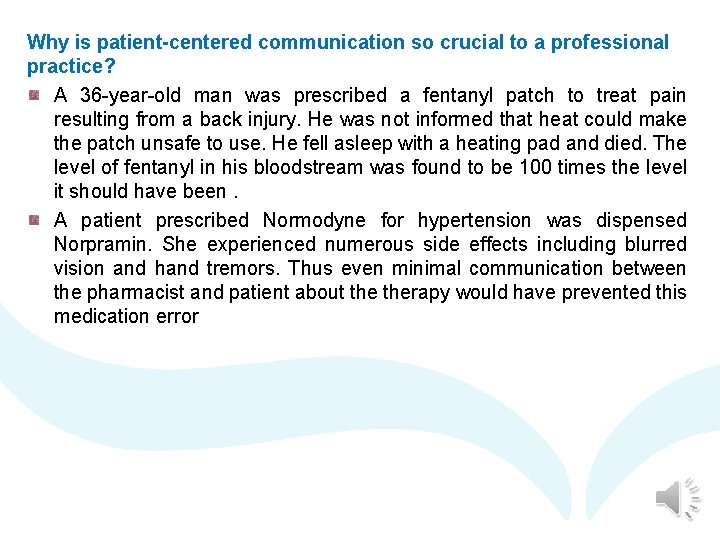 Why is patient-centered communication so crucial to a professional practice?

A 36-year-old man was prescribed a fentanyl patch to treat pain resulting from a back injury. He was not informed that heat could make the patch unsafe to use. He fell asleep with a heating pad and died. The level of fentanyl in his bloodstream was found to be 100 times the level it should have been .

A patient prescribed Normodyne for hypertension was dispensed Norpramin. She experienced numerous side effects including blurred vision and hand tremors. Thus even minimal communication between the pharmacist and patient about the therapy would have prevented this medication error